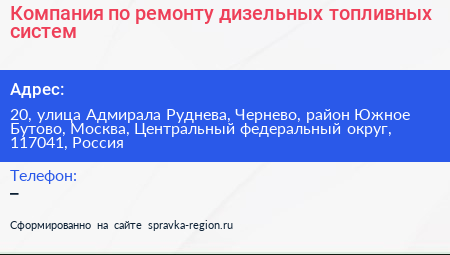 Компания по ремонту дизельных топливных систем

Адрес:

20, улица Адмирала Руднева, Чернево, район Южное Бутово, Москва, Центральный федеральный округ, 117041, Россия

Телефон:

–

Сформированно на сайте spravka-region.ru